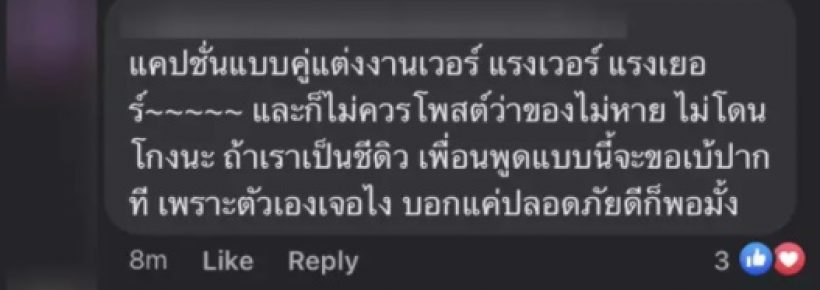 แคปชั่นแบบคู่แต่งงานเวอร์ แรงเวอร์ แรงเยอร์~~~~~ และก็ไม่ควรโพสต์ว่าของไม่หาย ไม่โดนโกงนะ ถ้าเราเป็นซีดิว เพื่อนพูดแบบนี้จะขอเบ้ปากที เพราะตัวเองเจอไง บอกแค่ปลอดภัยดีก็พอมั้ง

8m Like Reply 3